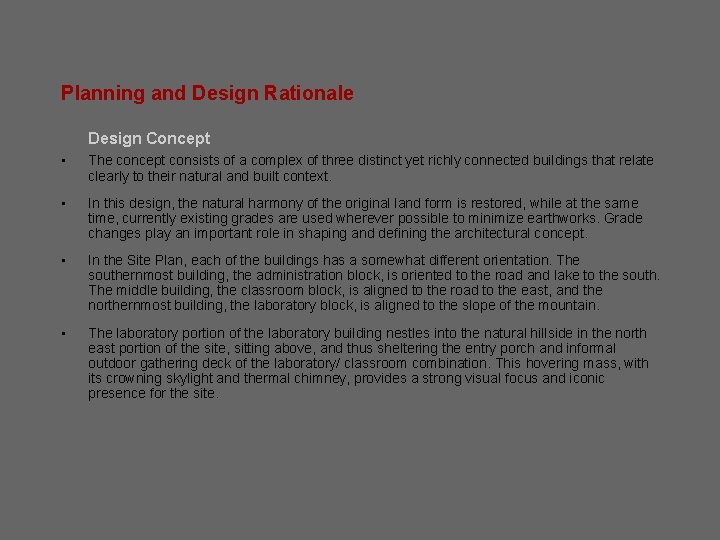 Planning and Design Rationale

Design Concept

▪ The concept consists of a complex of three distinct yet richly connected buildings that relate clearly to their natural and built context.

▪ In this design, the natural harmony of the original land form is restored, while at the same time, currently existing grades are used wherever possible to minimize earthworks. Grade changes play an important role in shaping and defining the architectural concept.

▪ In the Site Plan, each of the buildings has a somewhat different orientation. The southernmost building, the administration block, is oriented to the road and lake to the south. The middle building, the classroom block, is aligned to the road to the east, and the northernmost building, the laboratory block, is aligned to the slope of the mountain.

▪ The laboratory portion of the laboratory building nestles into the natural hillside in the north east portion of the site, sitting above, and thus sheltering the entry porch and informal outdoor gathering deck of the laboratory/ classroom combination. This hovering mass, with its crowning skylight and thermal chimney, provides a strong visual focus and iconic presence for the site.